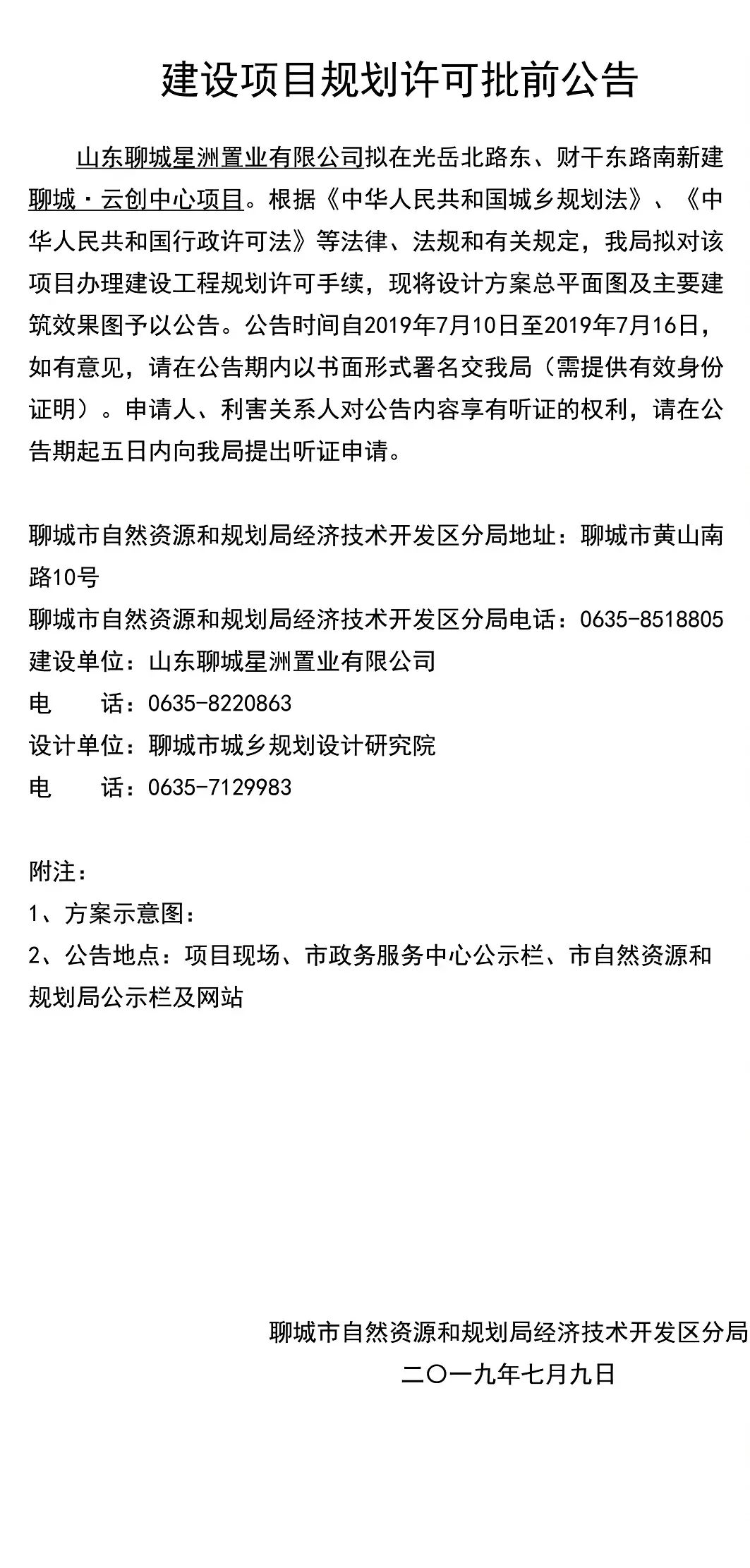 建设项目规划许可批前公告

山东聊城星洲置业有限公司拟在光岳北路东、财干东路南新建聊城·云创中心项目。根据《中华人民共和国城乡规划法》、《中华人民共和国行政许可法》等法律、法规和有关规定，我局拟对该项目办理建设工程规划许可手续，现将设计方案总平面图及主要建筑效果图予以公告。公告时间自2019年7月10日至2019年7月16日，如有意见，请在公告期内以书面形式署名交我局（需提供有效身份证明）。申请人、利害关系人对公告内容享有听证的权利，请在公告期起五日内向我局提出听证申请。

聊城市自然资源和规划局经济技术开发区分局地址：聊城市黄山南路10号
聊城市自然资源和规划局经济技术开发区分局电话：0635-8518805
建设单位：山东聊城星洲置业有限公司
电　　话：0635-8220863
设计单位：聊城市城乡规划设计研究院
电　　话：0635-7129983

附注：
1、方案示意图：
2、公告地点：项目现场、市政务服务中心公示栏、市自然资源和规划局公示栏及网站

聊城市自然资源和规划局经济技术开发区分局
二〇一九年七月九日